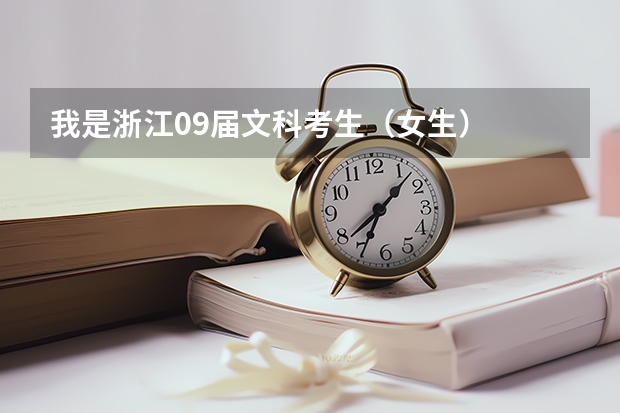 我是浙江09届文科考生（女生）

12
1
2
3
4
5
6
7
8
9
10
11